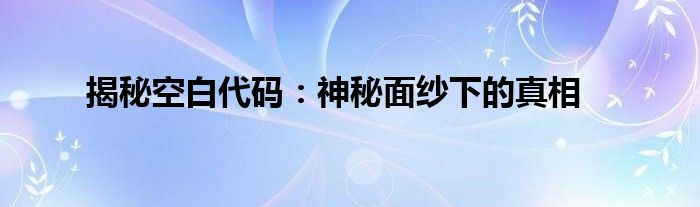 揭秘空白代码：神秘面纱下的真相